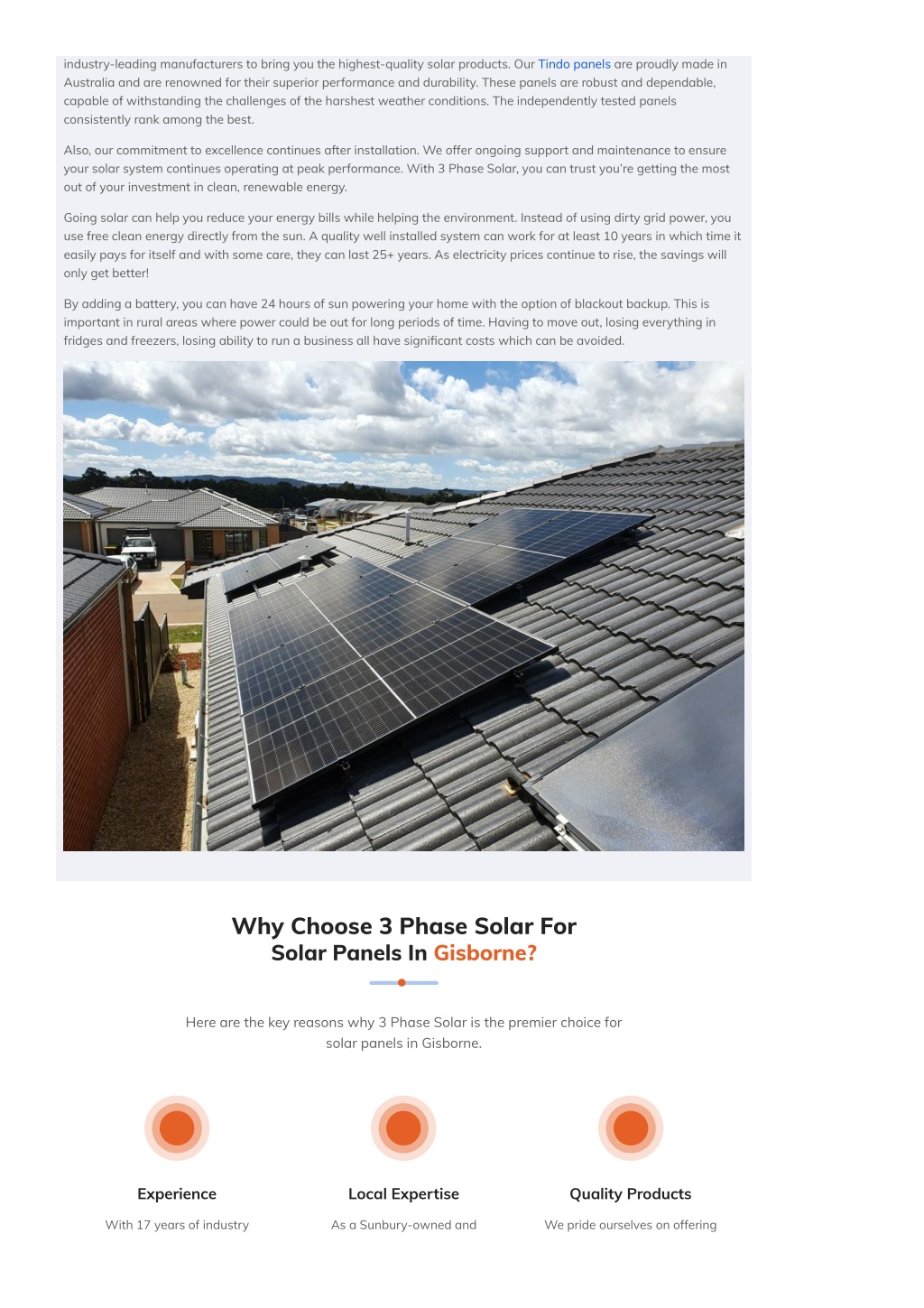 industry-leading manufacturers to bring you the highest-quality solar products. Our Tindo panels are proudly made in Australia and are renowned for their superior performance and durability. These panels are robust and dependable, capable of withstanding the challenges of the harshest weather conditions. The independently tested panels consistently rank among the best.

Also, our commitment to excellence continues after installation. We offer ongoing support and maintenance to ensure your solar system continues operating at peak performance. With 3 Phase Solar, you can trust you're getting the most out of your investment in clean, renewable energy.

Going solar can help you reduce your energy bills while helping the environment. Instead of using dirty grid power, you use free clean energy directly from the sun. A quality well installed system can work for at least 10 years in which time it easily pays for itself and with some care, they can last 25+ years. As electricity prices continue to rise, the savings will only get better!

By adding a battery, you can have 24 hours of sun powering your home with the option of blackout backup. This is important in rural areas where power could be out for long periods of time. Having to move out, losing everything in fridges and freezers, losing ability to run a business all have significant costs which can be avoided.

Why Choose 3 Phase Solar For Solar Panels In Gisborne?

Here are the key reasons why 3 Phase Solar is the premier choice for solar panels in Gisborne.

Experience

With 17 years of industry

Local Expertise

As a Sunbury-owned and

Quality Products

We pride ourselves on offering